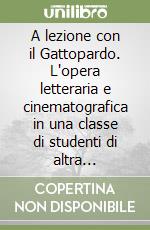 unilibro

A lezione con il Gattopardo. L'opera letteraria e cinematografica in una classe di studenti di altra...

COPERTINA NON DISPONIBILE